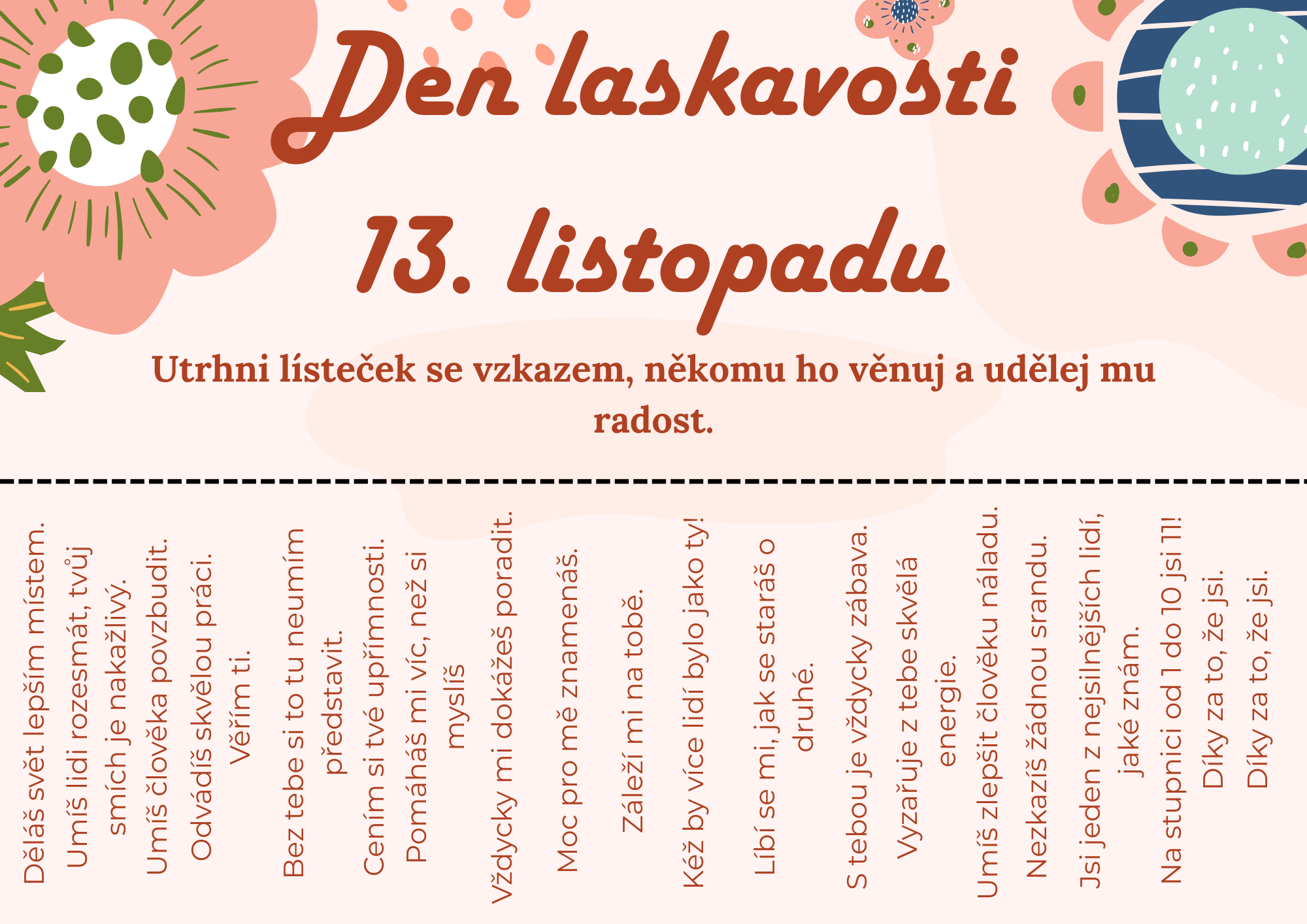 Den laskavosti

13. listopadu

Utrhni lísteček se vzkazem, někomu ho věnuj a udělej mu radost.

Děláš svět lepším místem.

Umíš lidi rozesmát, tvůj smích je nakažlivý.

Umíš člověka povzbudit.

Odvádíš skvělou práci.

Věřím ti.

Bez tebe si to tu neumím představit.

Cením si tvé upřímnosti.

Pomáháš mi víc, než si myslíš

Vždycky mi dokážeš poradit.

Moc pro mě znamenáš.

Záleží mi na tobě.

Kéž by více lidí bylo jako ty!

Líbí se mi, jak se staráš o druhé.

S tebou je vždycky zábava.

Vyzařuje z tebe skvělá energie.

Umíš zlepšit člověku náladu.

Nezkazíš žádnou srandu.

Jsi jeden z nejsilnějších lidí, jaké znám.

Na stupnici od 1 do 10 jsi 11!

Díky za to, že jsi.

Díky za to, že jsi.